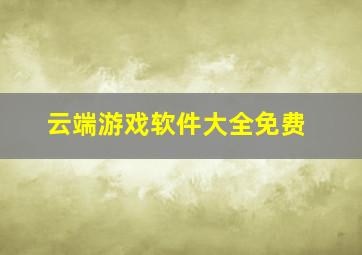 云端游戏软件大全免费